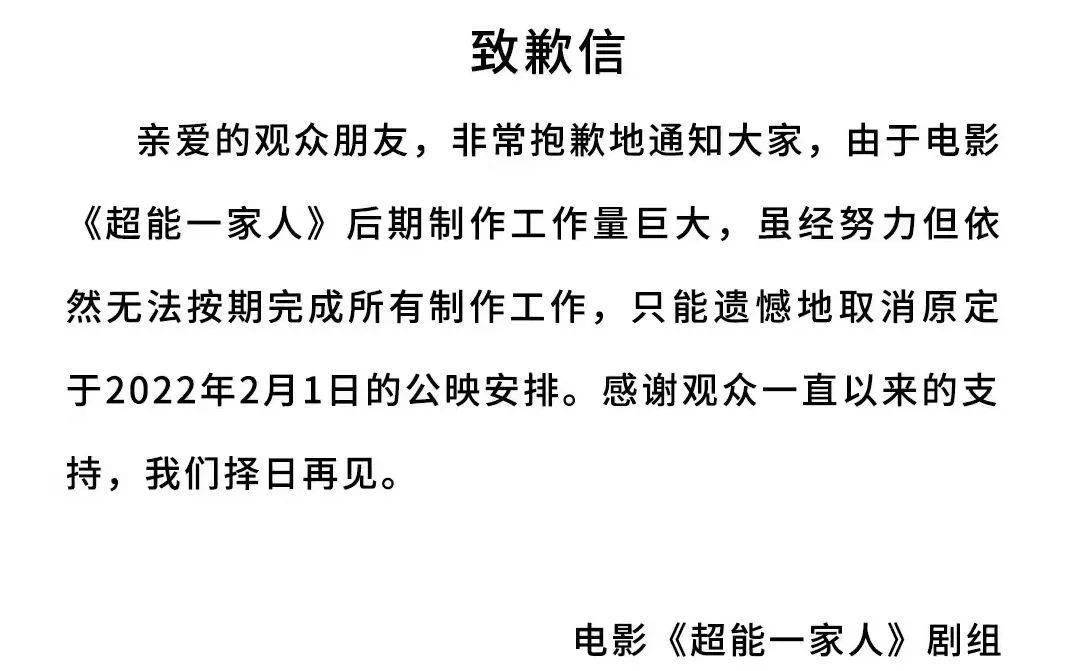 致歉信

亲爱的观众朋友，非常抱歉地通知大家，由于电影《超能一家人》后期制作工作量巨大，虽经努力但依然无法按期完成所有制作工作，只能遗憾地取消原定于2022年2月1日的公映安排。感谢观众一直以来的支持，我们择日再见。

电影《超能一家人》剧组